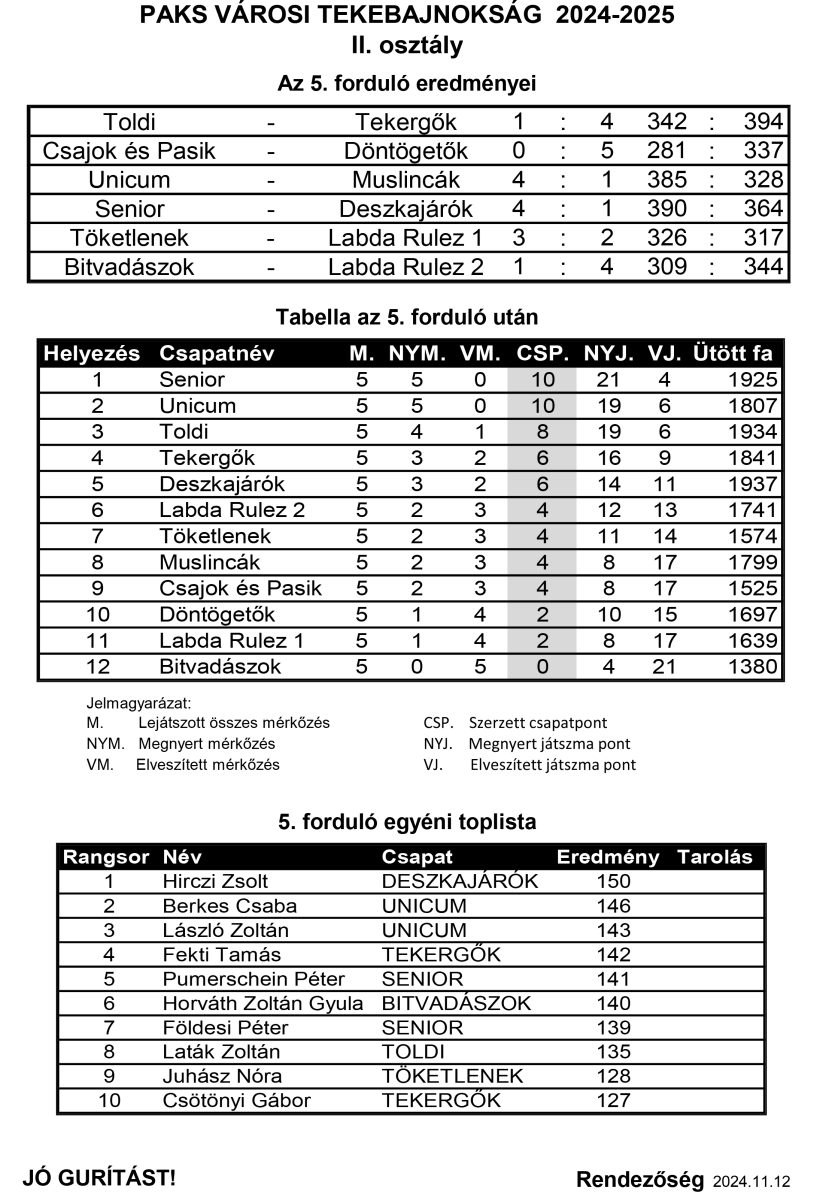 PAKS VÁROSI TEKEBAJNOKSÁG 2024-2025
II. osztály

Az 5. forduló eredményei

| Toldi | - | Tekergők | 1 | : | 4 | 342 | : | 394 |
|---|---|---|---|---|---|---|---|---|
| Csajok és Pasik | - | Döntögetők | 0 | : | 5 | 281 | : | 337 |
| Unicum | - | Muslincák | 4 | : | 1 | 385 | : | 328 |
| Senior | - | Deszkajárók | 4 | : | 1 | 390 | : | 364 |
| Töketlenek | - | Labda Rulez 1 | 3 | : | 2 | 326 | : | 317 |
| Bitvadászok | - | Labda Rulez 2 | 1 | : | 4 | 309 | : | 344 |

Tabella az 5. forduló után

| Helyezés | Csapatnév | M. | NYM. | VM. | CSP. | NYJ. | VJ. | Ütött fa |
|---|---|---|---|---|---|---|---|---|
| 1 | Senior | 5 | 5 | 0 | 10 | 21 | 4 | 1925 |
| 2 | Unicum | 5 | 5 | 0 | 10 | 19 | 6 | 1807 |
| 3 | Toldi | 5 | 4 | 1 | 8 | 19 | 6 | 1934 |
| 4 | Tekergők | 5 | 3 | 2 | 6 | 16 | 9 | 1841 |
| 5 | Deszkajárók | 5 | 3 | 2 | 6 | 14 | 11 | 1937 |
| 6 | Labda Rulez 2 | 5 | 2 | 3 | 4 | 12 | 13 | 1741 |
| 7 | Töketlenek | 5 | 2 | 3 | 4 | 11 | 14 | 1574 |
| 8 | Muslincák | 5 | 2 | 3 | 4 | 8 | 17 | 1799 |
| 9 | Csajok és Pasik | 5 | 2 | 3 | 4 | 8 | 17 | 1525 |
| 10 | Döntögetők | 5 | 1 | 4 | 2 | 10 | 15 | 1697 |
| 11 | Labda Rulez 1 | 5 | 1 | 4 | 2 | 8 | 17 | 1639 |
| 12 | Bitvadászok | 5 | 0 | 5 | 0 | 4 | 21 | 1380 |

Jelmagyarázat:
M. Lejátszott összes mérkőzés
NYM. Megnyert mérkőzés
VM. Elveszített mérkőzés
CSP. Szerzett csapatpont
NYJ. Megnyert játszma pont
VJ. Elveszített játszma pont

5. forduló egyéni toplista

| Rangsor | Név | Csapat | Eredmény | Tarolás |
|---|---|---|---|---|
| 1 | Hirczi Zsolt | DESZKAJÁRÓK | 150 | |
| 2 | Berkes Csaba | UNICUM | 146 | |
| 3 | László Zoltán | UNICUM | 143 | |
| 4 | Fekti Tamás | TEKERGŐK | 142 | |
| 5 | Pumerschein Péter | SENIOR | 141 | |
| 6 | Horváth Zoltán Gyula | BITVADÁSZOK | 140 | |
| 7 | Földesi Péter | SENIOR | 139 | |
| 8 | Laták Zoltán | TOLDI | 135 | |
| 9 | Juhász Nóra | TÖKETLENEK | 128 | |
| 10 | Csötönyi Gábor | TEKERGŐK | 127 | |

JÓ GURÍTÁST!
Rendezőség 2024.11.12